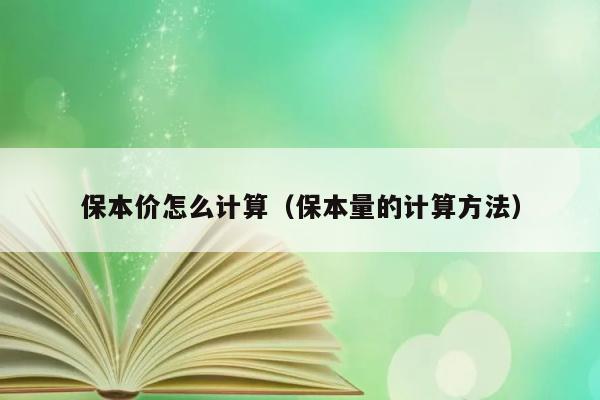 保本价怎么计算（保本量的计算方法）